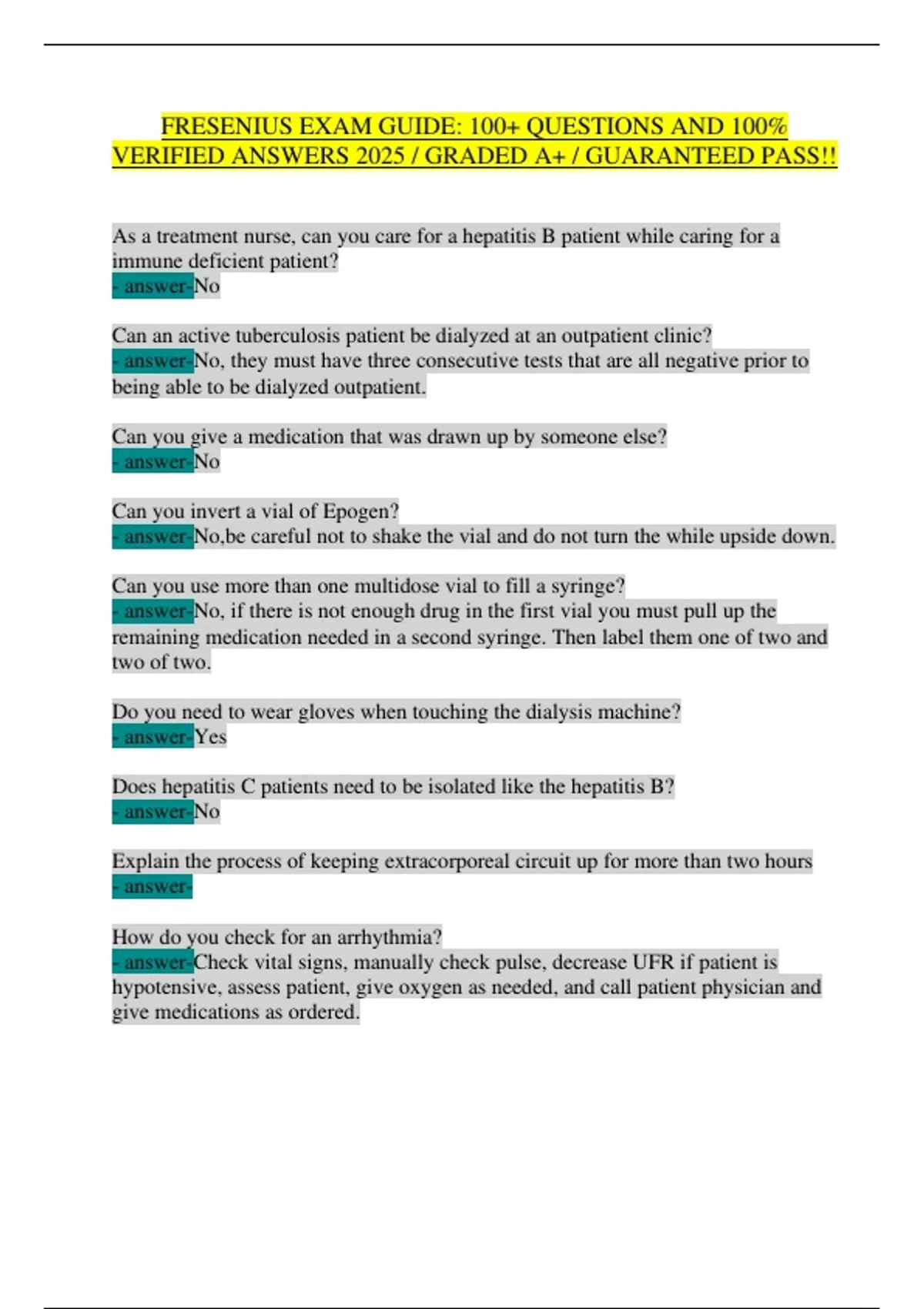 FRESENIUS EXAM GUIDE: 100+ QUESTIONS AND 100% VERIFIED ANSWERS 2025 / GRADED A+ / GUARANTEED PASS!!

As a treatment nurse, can you care for a hepatitis B patient while caring for a immune deficient patient?
- answer-No

Can an active tuberculosis patient be dialyzed at an outpatient clinic?
- answer-No, they must have three consecutive tests that are all negative prior to being able to be dialyzed outpatient.

Can you give a medication that was drawn up by someone else?
- answer-No

Can you invert a vial of Epogen?
- answer-No,be careful not to shake the vial and do not turn the while upside down.

Can you use more than one multidose vial to fill a syringe?
- answer-No, if there is not enough drug in the first vial you must pull up the remaining medication needed in a second syringe. Then label them one of two and two of two.

Do you need to wear gloves when touching the dialysis machine?
- answer-Yes

Does hepatitis C patients need to be isolated like the hepatitis B?
- answer-No

Explain the process of keeping extracorporeal circuit up for more than two hours
- answer-

How do you check for an arrhythmia?
- answer-Check vital signs, manually check pulse, decrease UFR if patient is hypotensive, assess patient, give oxygen as needed, and call patient physician and give medications as ordered.